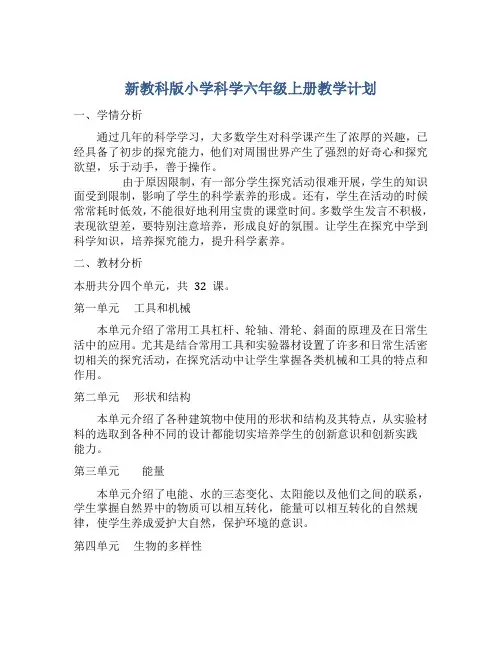 新教科版小学科学六年级上册教学计划

一、学情分析

通过几年的科学学习，大多数学生对科学课产生了浓厚的兴趣，已经具备了初步的探究能力，他们对周围世界产生了强烈的好奇心和探究欲望，乐于动手，善于操作。

由于原因限制，有一部分学生探究活动很难开展，学生的知识面受到限制，影响了学生的科学素养的形成。还有，学生在活动的时候常常耗时低效，不能很好地利用宝贵的课堂时间。多数学生发言不积极，表现欲望差，要特别注意培养，形成良好的氛围。让学生在探究中学到科学知识，培养探究能力，提升科学素养。

二、教材分析

本册共分四个单元，共 32 课。

第一单元　工具和机械

本单元介绍了常用工具杠杆、轮轴、滑轮、斜面的原理及在日常生活中的应用。尤其是结合常用工具和实验器材设置了许多和日常生活密切相关的探究活动，在探究活动中让学生掌握各类机械和工具的特点和作用。

第二单元　形状和结构

本单元介绍了各种建筑物中使用的形状和结构及其特点，从实验材料的选取到各种不同的设计都能切实培养学生的创新意识和创新实践能力。

第三单元　能量

本单元介绍了电能、水的三态变化、太阳能以及他们之间的联系，学生掌握自然界中的物质可以相互转化，能量可以相互转化的自然规律，使学生养成爱护大自然，保护环境的意识。

第四单元　生物的多样性